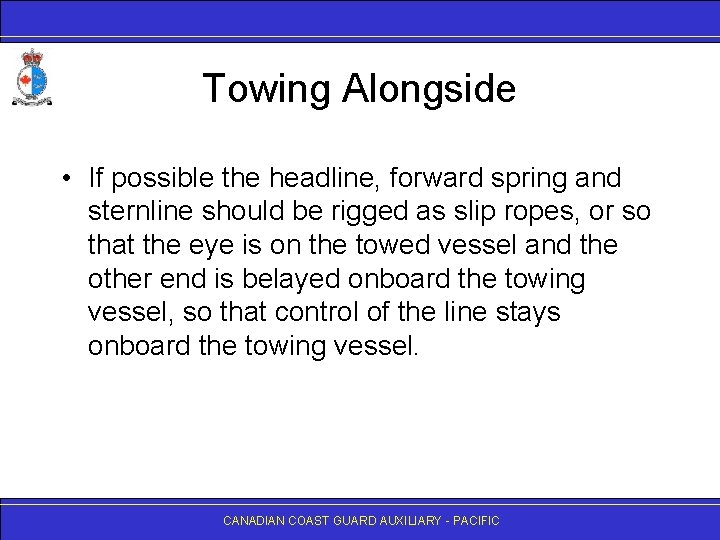 Towing Alongside

• If possible the headline, forward spring and sternline should be rigged as slip ropes, or so that the eye is on the towed vessel and the other end is belayed onboard the towing vessel, so that control of the line stays onboard the towing vessel.

CANADIAN COAST GUARD AUXILIARY - PACIFIC